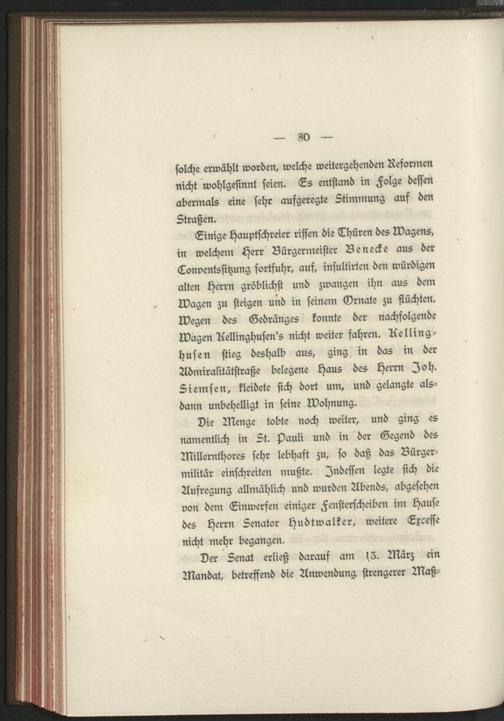 — 80 —

solche erwählt worden, welche weitergehenden Reformen nicht wohlgesinnt seien. Es entstand in Folge dessen abermals eine sehr aufgeregte Stimmung auf den Straßen.

Einige Hauptschreier rissen die Thüren des Wagens, in welchem Herr Bürgermeister Benecke aus der Conventssitzung fortfuhr, auf, insultirten den würdigen alten Herrn gröblichst und zwangen ihn aus dem Wagen zu steigen und in seinem Ornate zu flüchten. Wegen des Gedränges konnte der nachfolgende Wagen Kellinghusen's nicht weiter fahren. Kellinghusen stieg deshalb aus, ging in das in der Admiralitätstraße belegene Haus des Herrn Joh. Siemsen, kleidete sich dort um, und gelangte alsdann unbehelligt in seine Wohnung.

Die Menge tobte noch weiter, und ging es namentlich in St. Pauli und in der Gegend des Millernthores sehr lebhaft zu, so daß das Bürgermilitär einschreiten mußte. Indessen legte sich die Aufregung allmählich und wurden Abends, abgesehen von dem Einwerfen einiger Fensterscheiben im Hause des Herrn Senator Hudtwalker, weitere Excesse nicht mehr begangen.

Der Senat erließ darauf am 13. März ein Mandat, betreffend die Anwendung strengerer Maß-